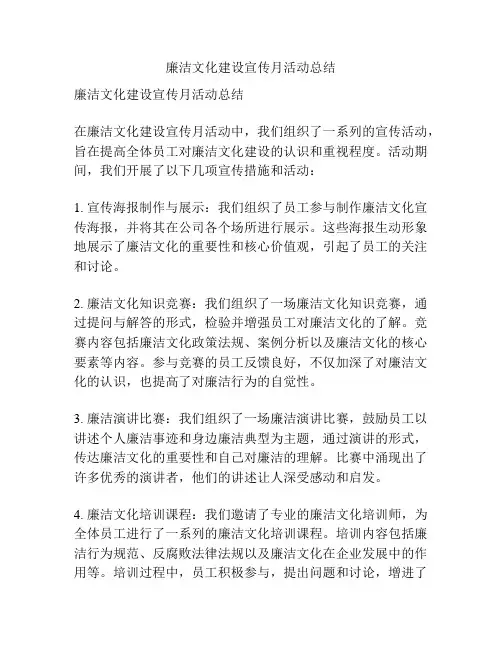 廉洁文化建设宣传月活动总结

廉洁文化建设宣传月活动总结

在廉洁文化建设宣传月活动中，我们组织了一系列的宣传活动，旨在提高全体员工对廉洁文化建设的认识和重视程度。活动期间，我们开展了以下几项宣传措施和活动：

1. 宣传海报制作与展示：我们组织了员工参与制作廉洁文化宣传海报，并将其在公司各个场所进行展示。这些海报生动形象地展示了廉洁文化的重要性和核心价值观，引起了员工的关注和讨论。

2. 廉洁文化知识竞赛：我们组织了一场廉洁文化知识竞赛，通过提问与解答的形式，检验并增强员工对廉洁文化的了解。竞赛内容包括廉洁文化政策法规、案例分析以及廉洁文化的核心要素等内容。参与竞赛的员工反馈良好，不仅加深了对廉洁文化的认识，也提高了对廉洁行为的自觉性。

3. 廉洁演讲比赛：我们组织了一场廉洁演讲比赛，鼓励员工以讲述个人廉洁事迹和身边廉洁典型为主题，通过演讲的形式，传达廉洁文化的重要性和自己对廉洁的理解。比赛中涌现出了许多优秀的演讲者，他们的讲述让人深受感动和启发。

4. 廉洁文化培训课程：我们邀请了专业的廉洁文化培训师，为全体员工进行了一系列的廉洁文化培训课程。培训内容包括廉洁行为规范、反腐败法律法规以及廉洁文化在企业发展中的作用等。培训过程中，员工积极参与，提出问题和讨论，增进了